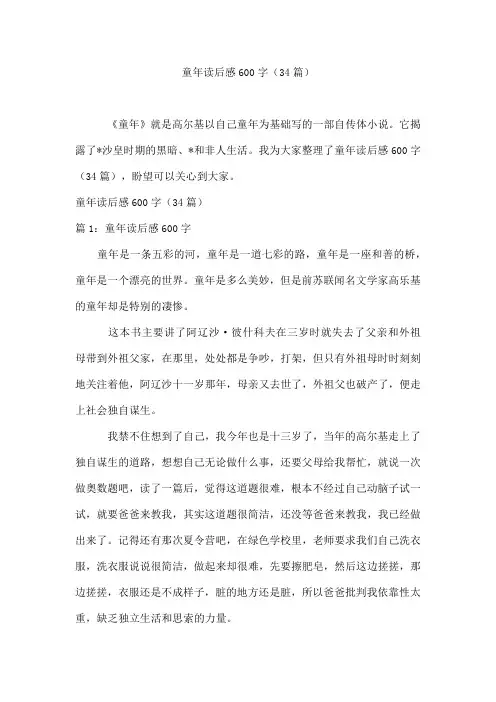 童年读后感600字（34篇）

《童年》就是高尔基以自己童年为基础写的一部自传体小说。它揭露了*沙皇时期的黑暗、*和非人生活。我为大家整理了童年读后感600字（34篇），盼望可以关心到大家。

童年读后感600字（34篇）

篇1：童年读后感600字

童年是一条五彩的河，童年是一道七彩的路，童年是一座和善的桥，童年是一个漂亮的世界。童年是多么美妙，但是前苏联闻名文学家高乐基的童年却是特别的凄惨。

这本书主要讲了阿辽沙·彼什科夫在三岁时就失去了父亲和外祖母带到外祖父家，在那里，处处都是争吵，打架，但只有外祖母时时刻刻地关注着他，阿辽沙十一岁那年，母亲又去世了，外祖父也破产了，便走上社会独自谋生。

我禁不住想到了自己，我今年也是十三岁了，当年的高尔基走上了独自谋生的道路，想想自己无论做什么事，还要父母给我帮忙，就说一次做奥数题吧，读了一篇后，觉得这道题很难，根本不经过自己动脑子试一试，就要爸爸来教我，其实这道题很简洁，还没等爸爸来教我，我已经做出来了。记得还有那次夏令营吧，在绿色学校里，老师要求我们自己洗衣服，洗衣服说说很简洁，做起来却很难，先要擦肥皂，然后这边搓搓，那边搓搓，衣服还是不成样子，脏的地方还是脏，所以爸爸批判我依靠性太重，缺乏独立生活和思索的力量。